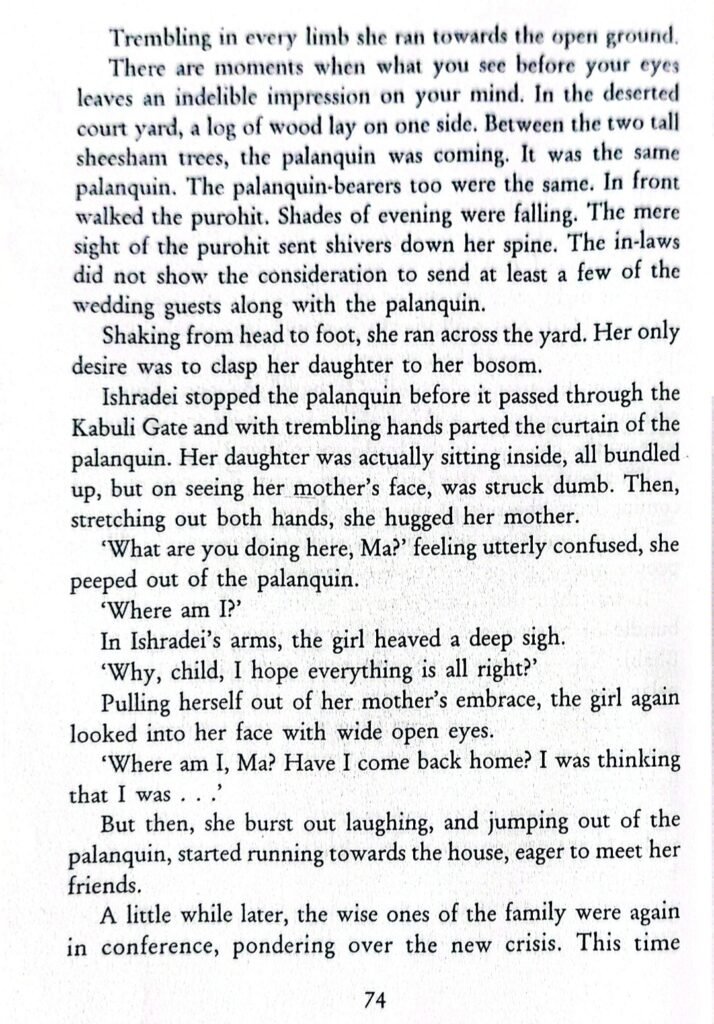 Trembling in every limb she ran towards the open ground.

There are moments when what you see before your eyes leaves an indelible impression on your mind. In the deserted court yard, a log of wood lay on one side. Between the two tall sheesham trees, the palanquin was coming. It was the same palanquin. The palanquin-bearers too were the same. In front walked the purohit. Shades of evening were falling. The mere sight of the purohit sent shivers down her spine. The in-laws did not show the consideration to send at least a few of the wedding guests along with the palanquin.

Shaking from head to foot, she ran across the yard. Her only desire was to clasp her daughter to her bosom.

Ishradei stopped the palanquin before it passed through the Kabuli Gate and with trembling hands parted the curtain of the palanquin. Her daughter was actually sitting inside, all bundled up, but on seeing her mother's face, was struck dumb. Then, stretching out both hands, she hugged her mother.

'What are you doing here, Ma?' feeling utterly confused, she peeped out of the palanquin.

'Where am I?'

In Ishradei's arms, the girl heaved a deep sigh.

'Why, child, I hope everything is all right?'

Pulling herself out of her mother's embrace, the girl again looked into her face with wide open eyes.

'Where am I, Ma? Have I come back home? I was thinking that I was . . .'

But then, she burst out laughing, and jumping out of the palanquin, started running towards the house, eager to meet her friends.

A little while later, the wise ones of the family were again in conference, pondering over the new crisis. This time

74